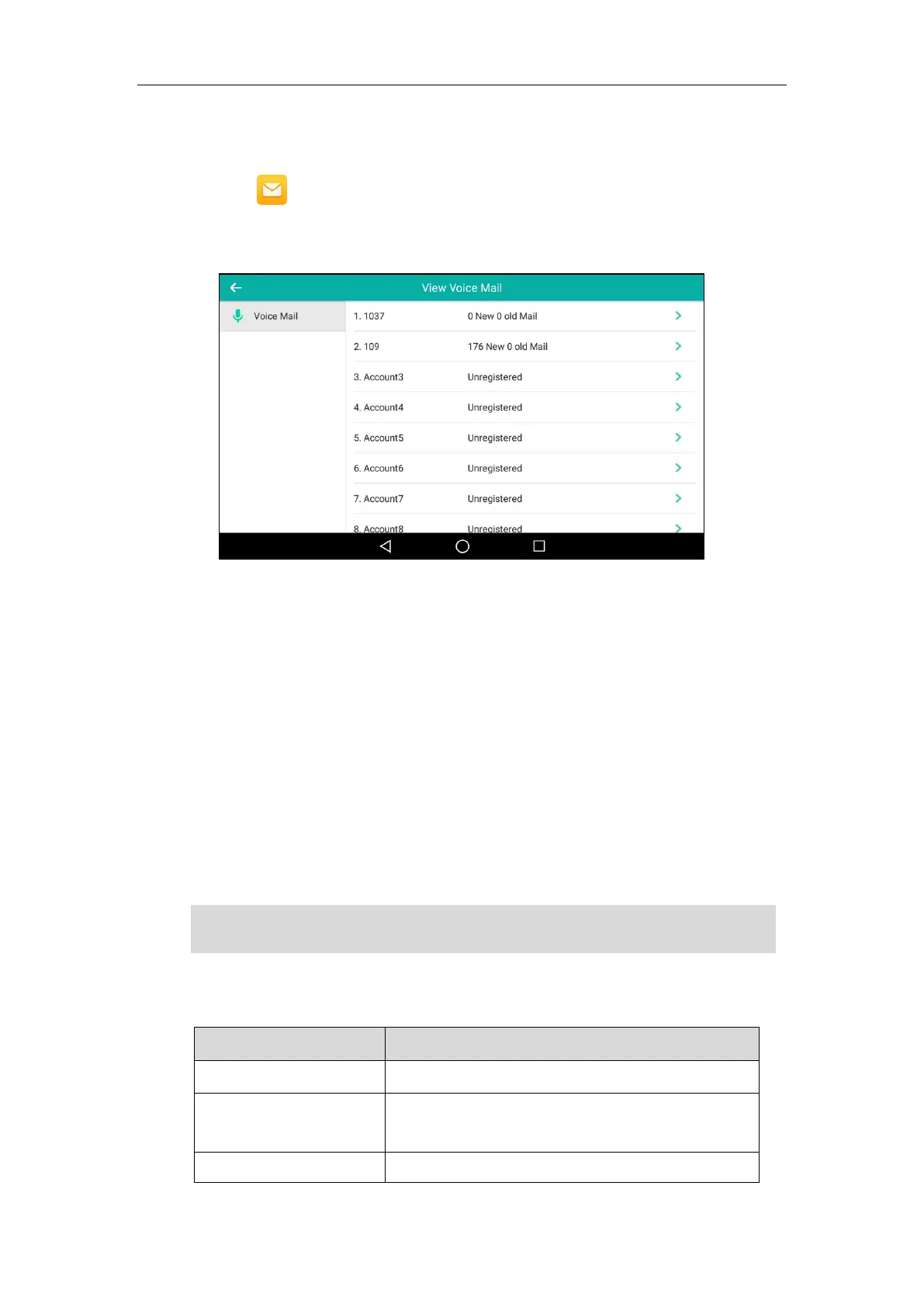 View Voice Mail

Voice Mail

1. 1037 0 New 0 old Mail

2. 109 176 New 0 old Mail

3. Account3 Unregistered

4. Account4 Unregistered

5. Account5 Unregistered

6. Account6 Unregistered

7. Account7 Unregistered

8. Account8 Unregistered